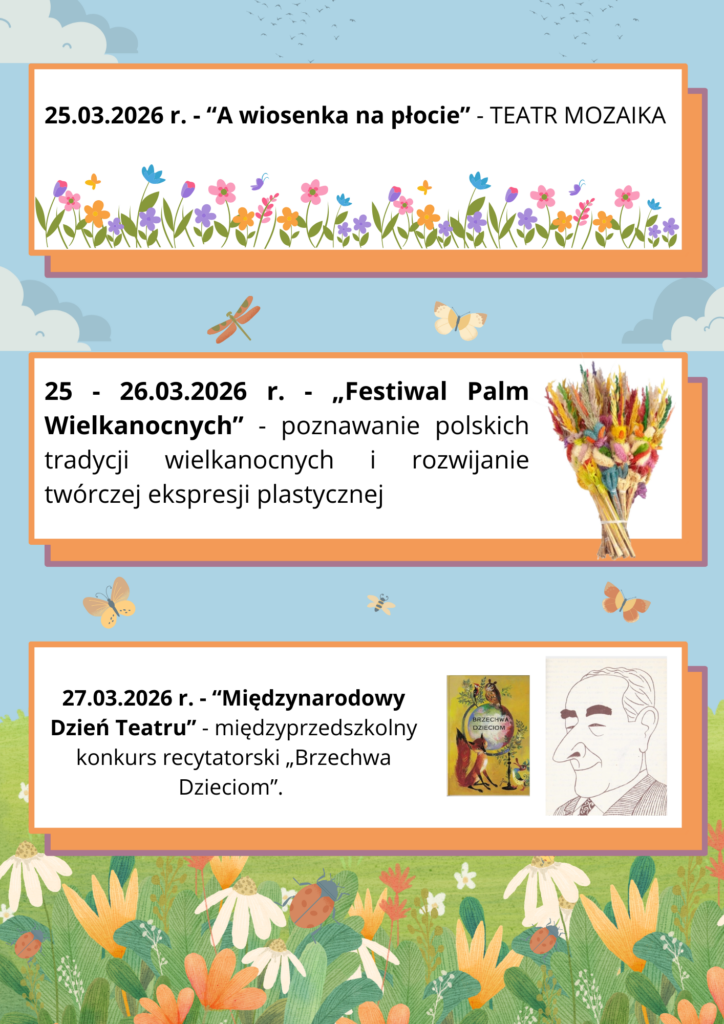 25.03.2026 r. - "A wiosenka na płocie" - TEATR MOZAIKA

25 - 26.03.2026 r. - „Festiwal Palm Wielkanocnych" - poznawanie polskich tradycji wielkanocnych i rozwijanie twórczej ekspresji plastycznej

27.03.2026 r. - "Międzynarodowy Dzień Teatru" - międzyprzedszkolny konkurs recytatorski „Brzechwa Dzieciom".

BRZECHWA DZIECIOM